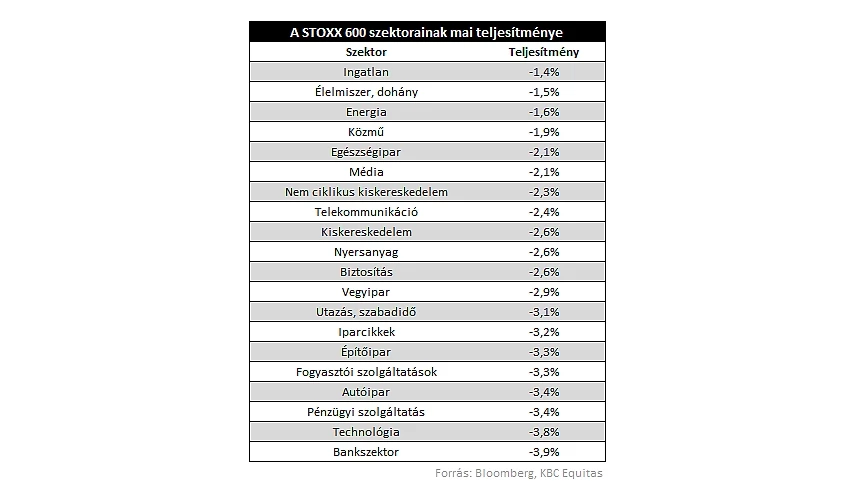 A STOXX 600 szektorainak mai teljesítménye

| Szektor | Teljesítmény |
|---|---|
| Ingatlan | -1,4% |
| Élelmiszer, dohány | -1,5% |
| Energia | -1,6% |
| Közmű | -1,9% |
| Egészségipar | -2,1% |
| Média | -2,1% |
| Nem ciklikus kiskereskedelem | -2,3% |
| Telekommunikáció | -2,4% |
| Kiskereskedelem | -2,6% |
| Nyersanyag | -2,6% |
| Biztosítás | -2,6% |
| Vegyipar | -2,9% |
| Utazás, szabadidő | -3,1% |
| Iparcikkek | -3,2% |
| Építőipar | -3,3% |
| Fogyasztói szolgáltatások | -3,3% |
| Autóipar | -3,4% |
| Pénzügyi szolgáltatás | -3,4% |
| Technológia | -3,8% |
| Bankszektor | -3,9% |

Forrás: Bloomberg, KBC Equitas